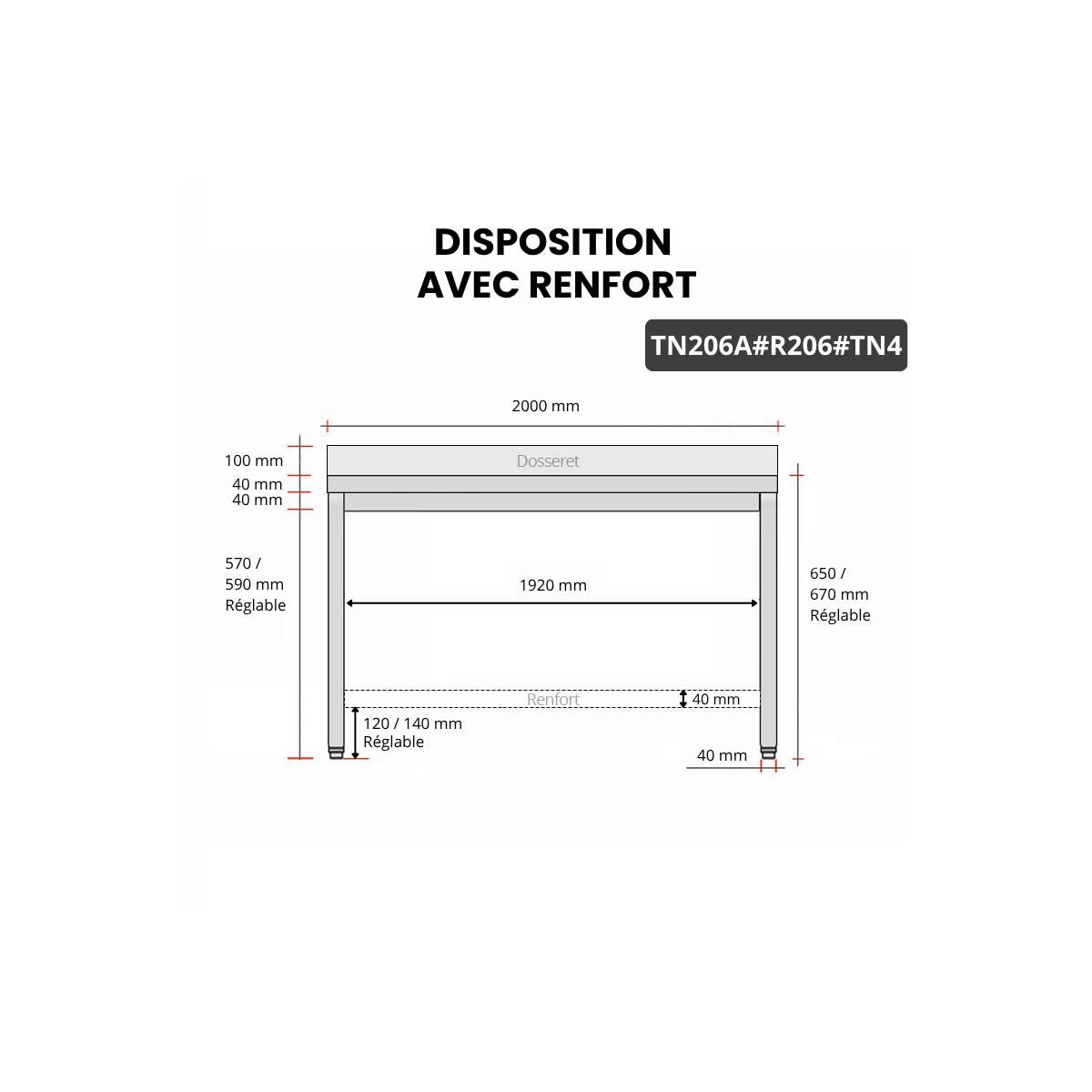 DISPOSITION
AVEC RENFORT

TN206A#R206#TN4

2000 mm

100 mm
40 mm
40 mm

Dosseret

570 /
590 mm
Réglable

1920 mm

650 /
670 mm
Réglable

Renfort

40 mm

120 / 140 mm
Réglable

40 mm